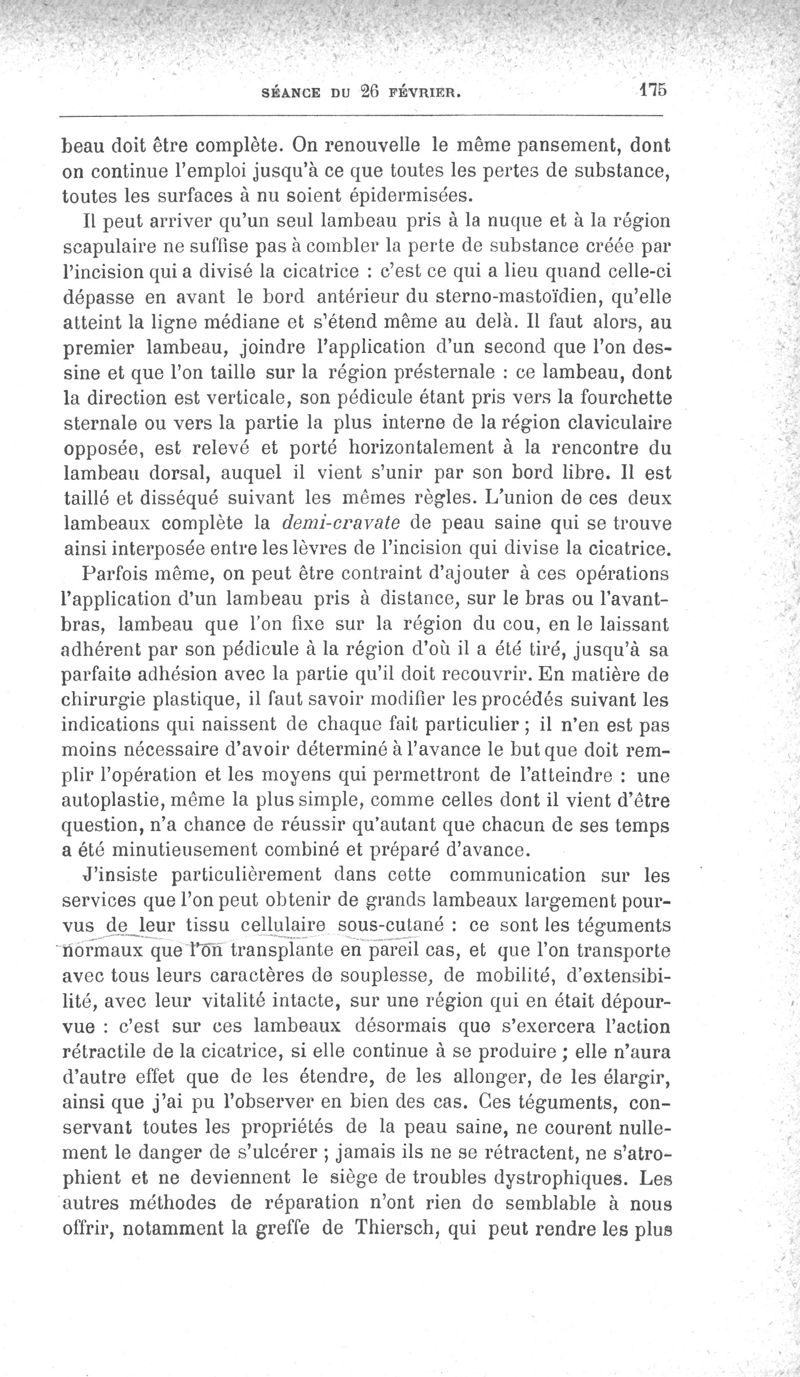 SÉANCE DU 26 FÉVRIER. 175

beau doit être complète. On renouvelle le même pansement, dont on continue l'emploi jusqu'à ce que toutes les pertes de substance, toutes les surfaces à nu soient épidermisées.

Il peut arriver qu'un seul lambeau pris à la nuque et à la région scapulaire ne suffise pas à combler la perte de substance créée par l'incision qui a divisé la cicatrice : c'est ce qui a lieu quand celle-ci dépasse en avant le bord antérieur du sterno-mastoïdien, qu'elle atteint la ligne médiane et s'étend même au delà. Il faut alors, au premier lambeau, joindre l'application d'un second que l'on dessine et que l'on taille sur la région présternale : ce lambeau, dont la direction est verticale, son pédicule étant pris vers la fourchette sternale ou vers la partie la plus interne de la région claviculaire opposée, est relevé et porté horizontalement à la rencontre du lambeau dorsal, auquel il vient s'unir par son bord libre. Il est taillé et disséqué suivant les mêmes règles. L'union de ces deux lambeaux complète la demi-cravate de peau saine qui se trouve ainsi interposée entre les lèvres de l'incision qui divise la cicatrice.

Parfois même, on peut être contraint d'ajouter à ces opérations l'application d'un lambeau pris à distance, sur le bras ou l'avant-bras, lambeau que l'on fixe sur la région du cou, en le laissant adhérent par son pédicule à la région d'où il a été tiré, jusqu'à sa parfaite adhésion avec la partie qu'il doit recouvrir. En matière de chirurgie plastique, il faut savoir modifier les procédés suivant les indications qui naissent de chaque fait particulier ; il n'en est pas moins nécessaire d'avoir déterminé à l'avance le but que doit remplir l'opération et les moyens qui permettront de l'atteindre : une autoplastie, même la plus simple, comme celles dont il vient d'être question, n'a chance de réussir qu'autant que chacun de ses temps a été minutieusement combiné et préparé d'avance.

J'insiste particulièrement dans cette communication sur les services que l'on peut obtenir de grands lambeaux largement pourvus de leur tissu cellulaire sous-cutané : ce sont les téguments normaux que l'on transplante en pareil cas, et que l'on transporte avec tous leurs caractères de souplesse, de mobilité, d'extensibilité, avec leur vitalité intacte, sur une région qui en était dépourvue : c'est sur ces lambeaux désormais que s'exercera l'action rétractile de la cicatrice, si elle continue à se produire ; elle n'aura d'autre effet que de les étendre, de les allonger, de les élargir, ainsi que j'ai pu l'observer en bien des cas. Ces téguments, conservant toutes les propriétés de la peau saine, ne courent nullement le danger de s'ulcérer ; jamais ils ne se rétractent, ne s'atrophient et ne deviennent le siège de troubles dystrophiques. Les autres méthodes de réparation n'ont rien de semblable à nous offrir, notamment la greffe de Thiersch, qui peut rendre les plus